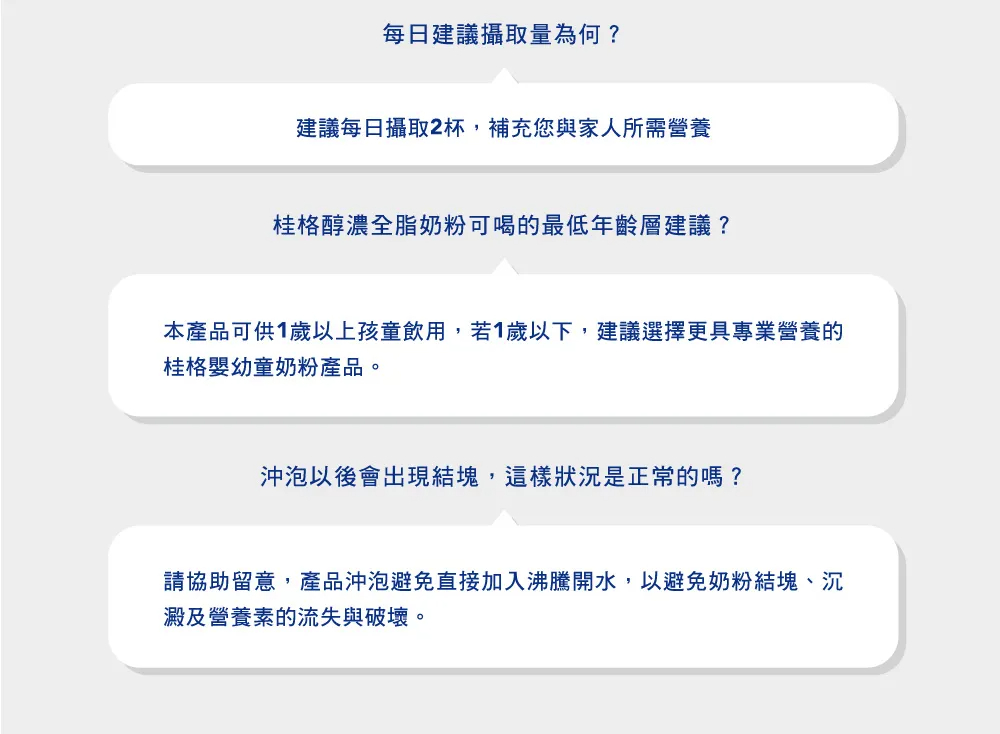 每日建議攝取量為何？

建議每日攝取2杯，補充您與家人所需營養

桂格醇濃全脂奶粉可喝的最低年齡層建議？

本產品可供1歲以上孩童飲用，若1歲以下，建議選擇更具專業營養的桂格嬰幼童奶粉產品。

沖泡以後會出現結塊，這樣狀況是正常的嗎？

請協助留意，產品沖泡避免直接加入沸騰開水，以避免奶粉結塊、沉澱及營養素的流失與破壞。